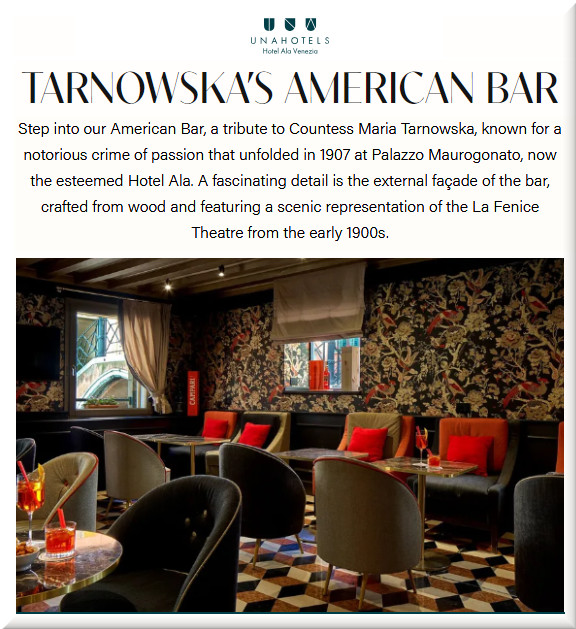 UNAHOTELS
Hotel Ala Venezia

TARNOWSKA'S AMERICAN BAR

Step into our American Bar, a tribute to Countess Maria Tarnowska, known for a notorious crime of passion that unfolded in 1907 at Palazzo Maurogonato, now the esteemed Hotel Ala. A fascinating detail is the external façade of the bar, crafted from wood and featuring a scenic representation of the La Fenice Theatre from the early 1900s.

CAMPARI